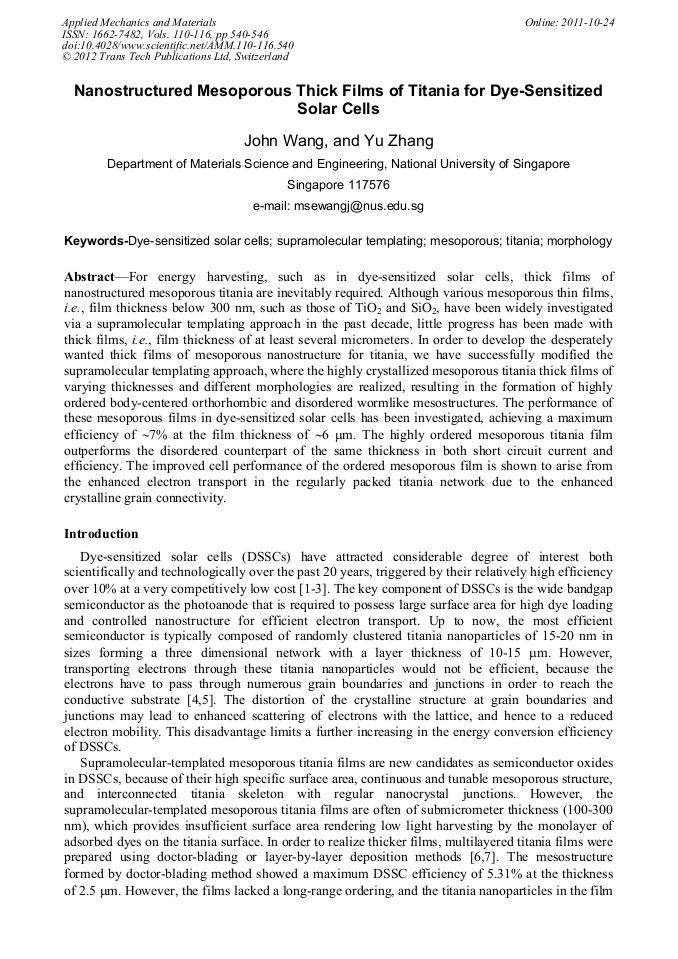 Applied Mechanics and Materials
ISSN: 1662-7482, Vols. 110-116, pp 540-546
doi:10.4028/www.scientific.net/AMM.110-116.540
© 2012 Trans Tech Publications Ltd, Switzerland

Online: 2011-10-24

Nanostructured Mesoporous Thick Films of Titania for Dye-Sensitized Solar Cells

John Wang, and Yu Zhang

Department of Materials Science and Engineering, National University of Singapore

Singapore 117576

e-mail: msewangj@nus.edu.sg

Keywords-Dye-sensitized solar cells; supramolecular templating; mesoporous; titania; morphology

Abstract—For energy harvesting, such as in dye-sensitized solar cells, thick films of nanostructured mesoporous titania are inevitably required. Although various mesoporous thin films, i.e., film thickness below 300 nm, such as those of $TiO_2$ and $SiO_2$, have been widely investigated via a supramolecular templating approach in the past decade, little progress has been made with thick films, i.e., film thickness of at least several micrometers. In order to develop the desperately wanted thick films of mesoporous nanostructure for titania, we have successfully modified the supramolecular templating approach, where the highly crystallized mesoporous titania thick films of varying thicknesses and different morphologies are realized, resulting in the formation of highly ordered body-centered orthorhombic and disordered wormlike mesostructures. The performance of these mesoporous films in dye-sensitized solar cells has been investigated, achieving a maximum efficiency of ~7% at the film thickness of ~6 μm. The highly ordered mesoporous titania film outperforms the disordered counterpart of the same thickness in both short circuit current and efficiency. The improved cell performance of the ordered mesoporous film is shown to arise from the enhanced electron transport in the regularly packed titania network due to the enhanced crystalline grain connectivity.

Introduction

Dye-sensitized solar cells (DSSCs) have attracted considerable degree of interest both scientifically and technologically over the past 20 years, triggered by their relatively high efficiency over 10% at a very competitively low cost [1-3]. The key component of DSSCs is the wide bandgap semiconductor as the photoanode that is required to possess large surface area for high dye loading and controlled nanostructure for efficient electron transport. Up to now, the most efficient semiconductor is typically composed of randomly clustered titania nanoparticles of 15-20 nm in sizes forming a three dimensional network with a layer thickness of 10-15 μm. However, transporting electrons through these titania nanoparticles would not be efficient, because the electrons have to pass through numerous grain boundaries and junctions in order to reach the conductive substrate [4,5]. The distortion of the crystalline structure at grain boundaries and junctions may lead to enhanced scattering of electrons with the lattice, and hence to a reduced electron mobility. This disadvantage limits a further increasing in the energy conversion efficiency of DSSCs.

Supramolecular-templated mesoporous titania films are new candidates as semiconductor oxides in DSSCs, because of their high specific surface area, continuous and tunable mesoporous structure, and interconnected titania skeleton with regular nanocrystal junctions. However, the supramolecular-templated mesoporous titania films are often of submicrometer thickness (100-300 nm), which provides insufficient surface area rendering low light harvesting by the monolayer of adsorbed dyes on the titania surface. In order to realize thicker films, multilayered titania films were prepared using doctor-blading or layer-by-layer deposition methods [6,7]. The mesostructure formed by doctor-blading method showed a maximum DSSC efficiency of 5.31% at the thickness of 2.5 μm. However, the films lacked a long-range ordering, and the titania nanoparticles in the film